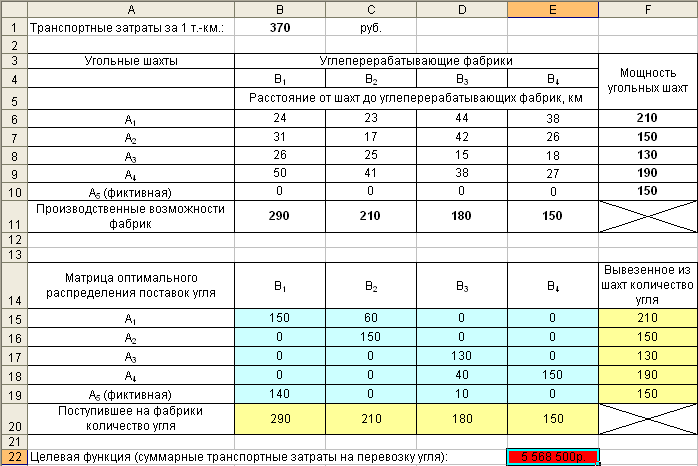 |  | A | B | C | D | E | F |
|---|---|---|---|---|---|---|
| 1 | Транспортные затраты за 1 т.-км.: | 370 | руб. |  |  |  |
| 2 |  |  |  |  |  |  |
| 3 | Угольные шахты | Углеперерабатывающие фабрики |  |  |  | Мощность угольных шахт |
| 4 |  | $B_1$ | $B_2$ | $B_3$ | $B_4$ |  |
| 5 |  | Расстояние от шахт до углеперерабатывающих фабрик, км |  |  |  |  |
| 6 | $A_1$ | 24 | 23 | 44 | 38 | 210 |
| 7 | $A_2$ | 31 | 17 | 42 | 26 | 150 |
| 8 | $A_3$ | 26 | 25 | 15 | 18 | 130 |
| 9 | $A_4$ | 50 | 41 | 38 | 27 | 190 |
| 10 | $A_5$ (фиктивная) | 0 | 0 | 0 | 0 | 150 |
| 11 | Производственные возможности фабрик | 290 | 210 | 180 | 150 |  |
| 12 |  |  |  |  |  |  |
| 13 |  |  |  |  |  |  |
| 14 | Матрица оптимального распределения поставок угля | $B_1$ | $B_2$ | $B_3$ | $B_4$ | Вывезенное из шахт количество угля |
| 15 | $A_1$ | 150 | 60 | 0 | 0 | 210 |
| 16 | $A_2$ | 0 | 150 | 0 | 0 | 150 |
| 17 | $A_3$ | 0 | 0 | 130 | 0 | 130 |
| 18 | $A_4$ | 0 | 0 | 40 | 150 | 190 |
| 19 | $A_5$ (фиктивная) | 140 | 0 | 10 | 0 | 150 |
| 20 | Поступившее на фабрики количество угля | 290 | 210 | 180 | 150 |  |
| 21 |  |  |  |  |  |  |
| 22 | Целевая функция (суммарные транспортные затраты на перевозку угля): |  |  |  | 5 568 500р. |  |